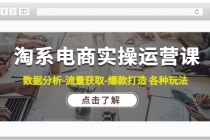 淘系电商实操运营课

数据分析-流量获取-爆款打造 各种玩法

点击了解